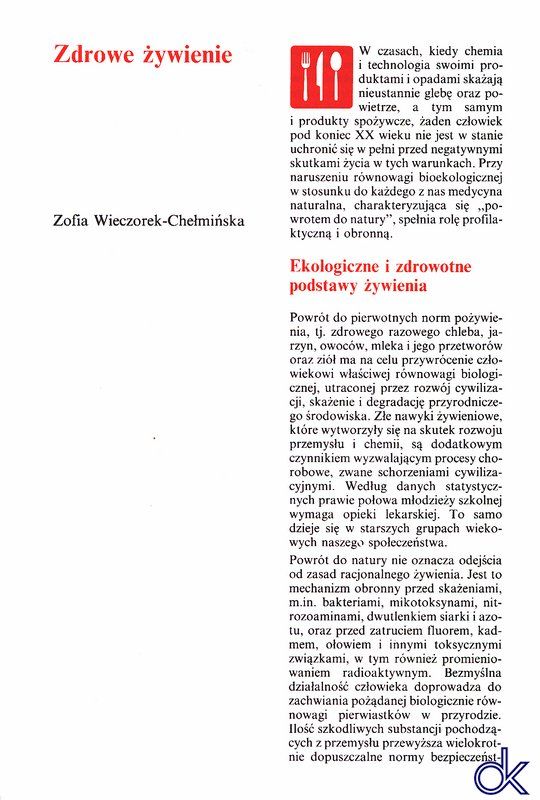 Zdrowe żywienie

Zofia Wieczorek-Chełmińska

W czasach, kiedy chemia i technologia swoimi produktami i opadami skażają nieustannie glebę oraz powietrze, a tym samym i produkty spożywcze, żaden człowiek pod koniec XX wieku nie jest w stanie uchronić się w pełni przed negatywnymi skutkami życia w tych warunkach. Przy naruszeniu równowagi bioekologicznej w stosunku do każdego z nas medycyna naturalna, charakteryzująca się „powrotem do natury", spełnia rolę profilaktyczną i obronną.

Ekologiczne i zdrowotne podstawy żywienia

Powrót do pierwotnych norm pożywienia, tj. zdrowego razowego chleba, jarzyn, owoców, mleka i jego przetworów oraz ziół ma na celu przywrócenie człowiekowi właściwej równowagi biologicznej, utraconej przez rozwój cywilizacji, skażenie i degradację przyrodniczego środowiska. Złe nawyki żywieniowe, które wytworzyły się na skutek rozwoju przemysłu i chemii, są dodatkowym czynnikiem wyzwalającym procesy chorobowe, zwane schorzeniami cywilizacyjnymi. Według danych statystycznych prawie połowa młodzieży szkolnej wymaga opieki lekarskiej. To samo dzieje się w starszych grupach wiekowych naszego społeczeństwa.

Powrót do natury nie oznacza odejścia od zasad racjonalnego żywienia. Jest to mechanizm obronny przed skażeniami, m.in. bakteriami, mikotoksynami, nitrozoaminami, dwutlenkiem siarki i azotu, oraz przed zatruciem fluorem, kadmem, ołowiem i innymi toksycznymi związkami, w tym również promieniowaniem radioaktywnym. Bezmyślna działalność człowieka doprowadza do zachwiania pożądanej biologicznie równowagi pierwiastków w przyrodzie. Ilość szkodliwych substancji pochodzących z przemysłu przewyższa wielokrotnie dopuszczalne normy bezpieczeńst-

dk